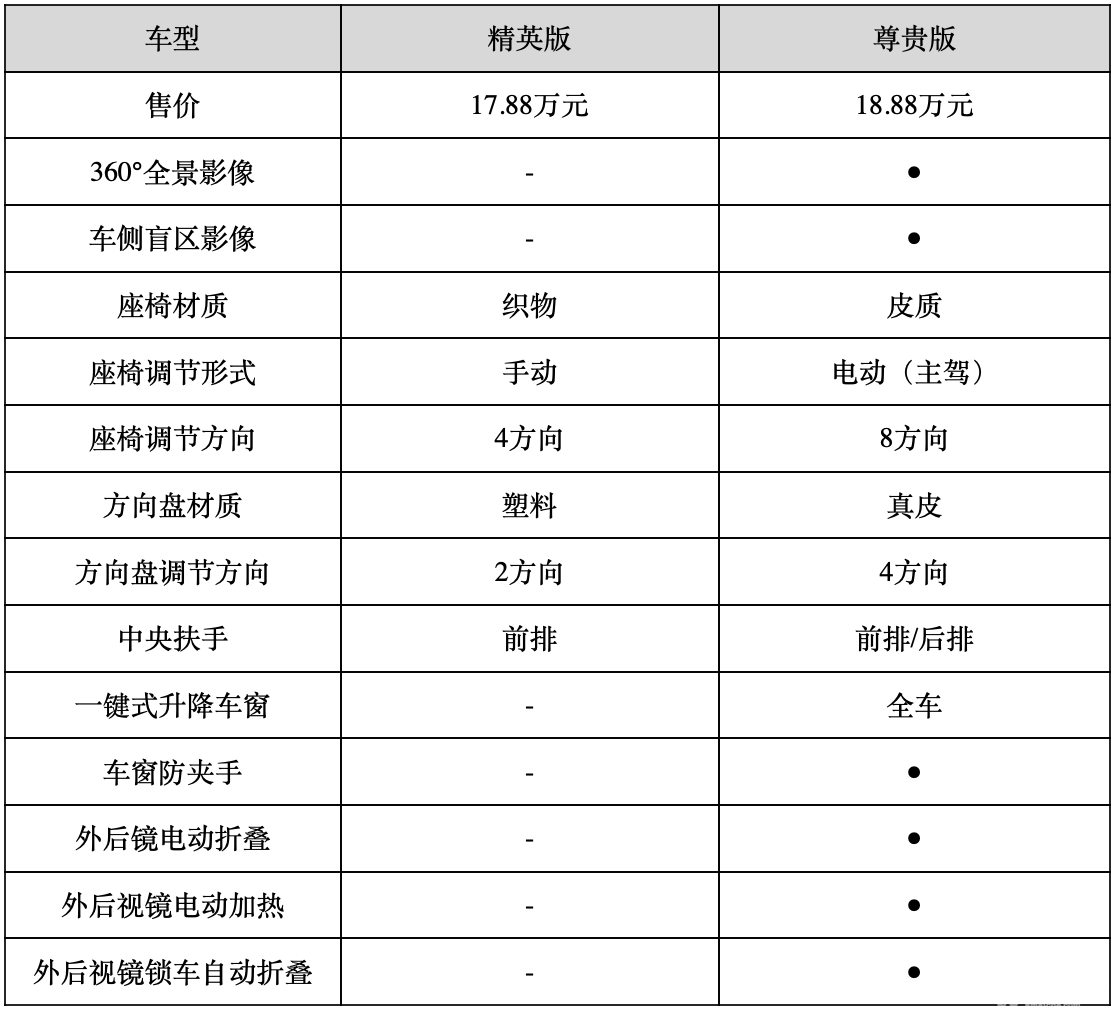 | 车型 | 精英版 | 尊贵版 |
|---|---|---|
| 售价 | 17.88万元 | 18.88万元 |
| 360°全景影像 | - | ● |
| 车侧盲区影像 | - | ● |
| 座椅材质 | 织物 | 皮质 |
| 座椅调节形式 | 手动 | 电动（主驾） |
| 座椅调节方向 | 4方向 | 8方向 |
| 方向盘材质 | 塑料 | 真皮 |
| 方向盘调节方向 | 2方向 | 4方向 |
| 中央扶手 | 前排 | 前排/后排 |
| 一键式升降车窗 | - | 全车 |
| 车窗防夹手 | - | ● |
| 外后镜电动折叠 | - | ● |
| 外后视镜电动加热 | - | ● |
| 外后视镜锁车自动折叠 | - | ● |